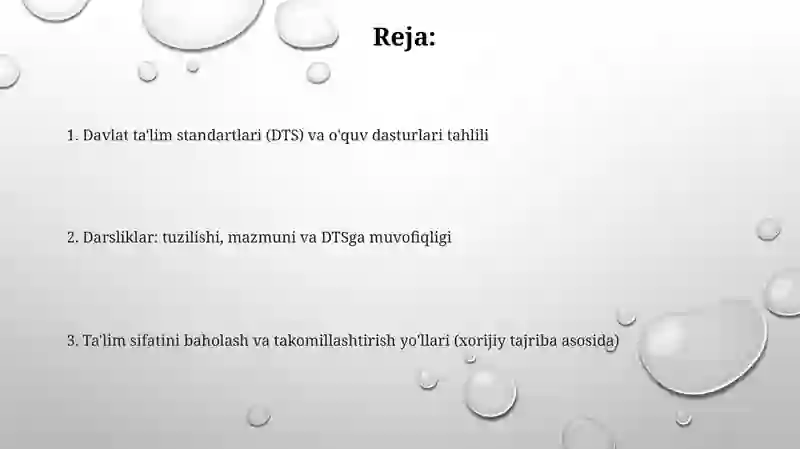 Reja:

1. Davlat ta'lim standartlari (DTS) va o'quv dasturlari tahlili

2. Darsliklar: tuzilishi, mazmuni va DTSga muvofiqligi

3. Ta'lim sifatini baholash va takomillashtirish yo'llari (xorijiy tajriba asosida)